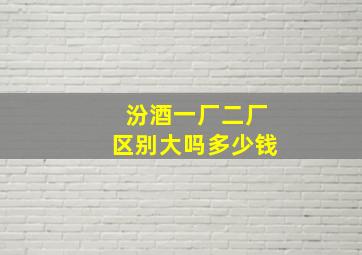 汾酒一厂二厂
区别大吗多少钱